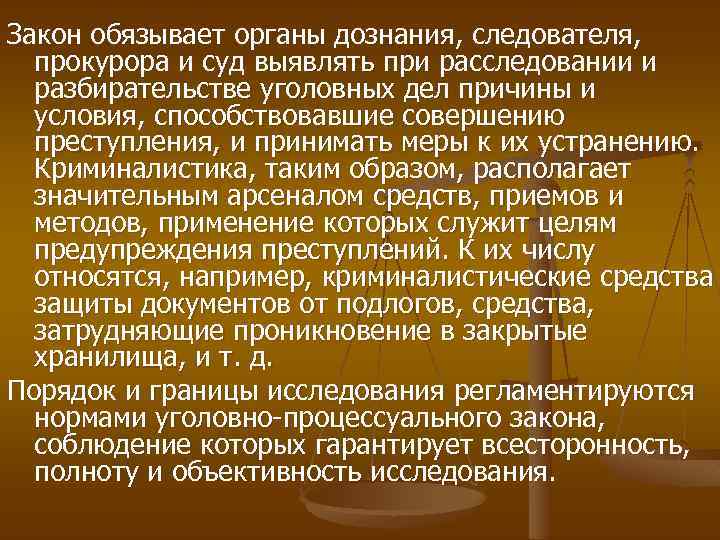 Закон обязывает органы дознания, следователя, прокурора и суд выявлять при расследовании и разбирательстве уголовных дел причины и условия, способствовавшие совершению преступления, и принимать меры к их устранению. Криминалистика, таким образом, располагает значительным арсеналом средств, приемов и методов, применение которых служит целям предупреждения преступлений. К их числу относятся, например, криминалистические средства защиты документов от подлогов, средства, затрудняющие проникновение в закрытые хранилища, и т. д.

Порядок и границы исследования регламентируются нормами уголовно-процессуального закона, соблюдение которых гарантирует всесторонность, полноту и объективность исследования.